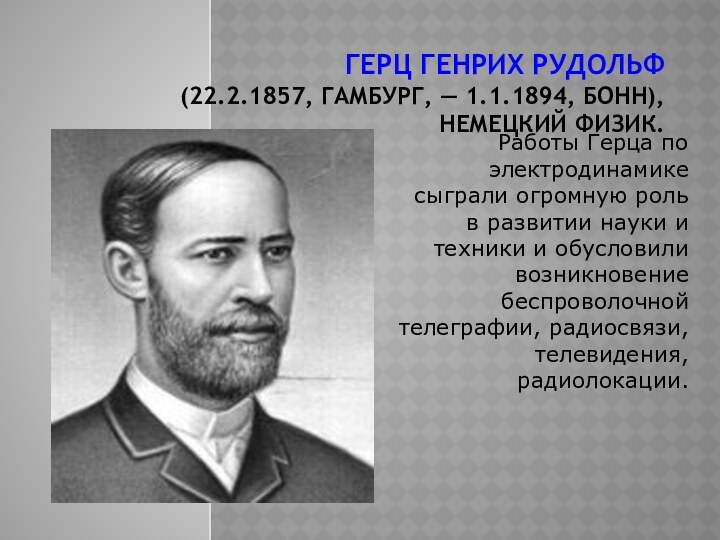 ГЕРЦ ГЕНРИХ РУДОЛЬФ
(22.2.1857, ГАМБУРГ, — 1.1.1894, БОНН), НЕМЕЦКИЙ ФИЗИК.

Работы Герца по электродинамике сыграли огромную роль в развитии науки и техники и обусловили возникновение беспроволочной телеграфии, радиосвязи, телевидения, радиолокации.